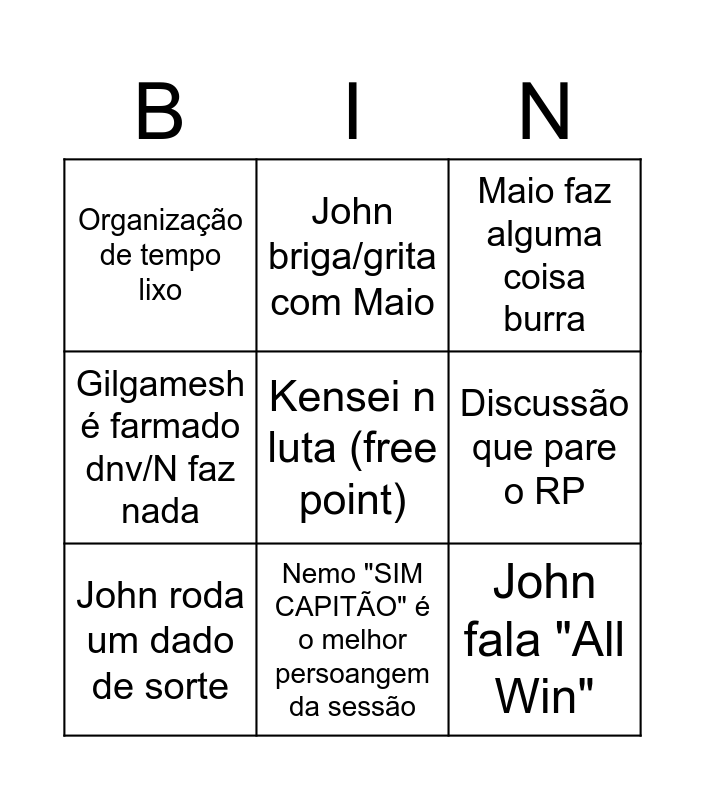 | B | I | N |
|---|---|---|
| Organização de tempo lixo | John briga/grita com Maio | Maio faz alguma coisa burra |
| Gilgamesh é farmado dnv/N faz nada | Kensei n luta (free point) | Discussão que pare o RP |
| John roda um dado de sorte | Nemo "SIM CAPITÃO" é o melhor persoangem da sessão | John fala "All Win" |